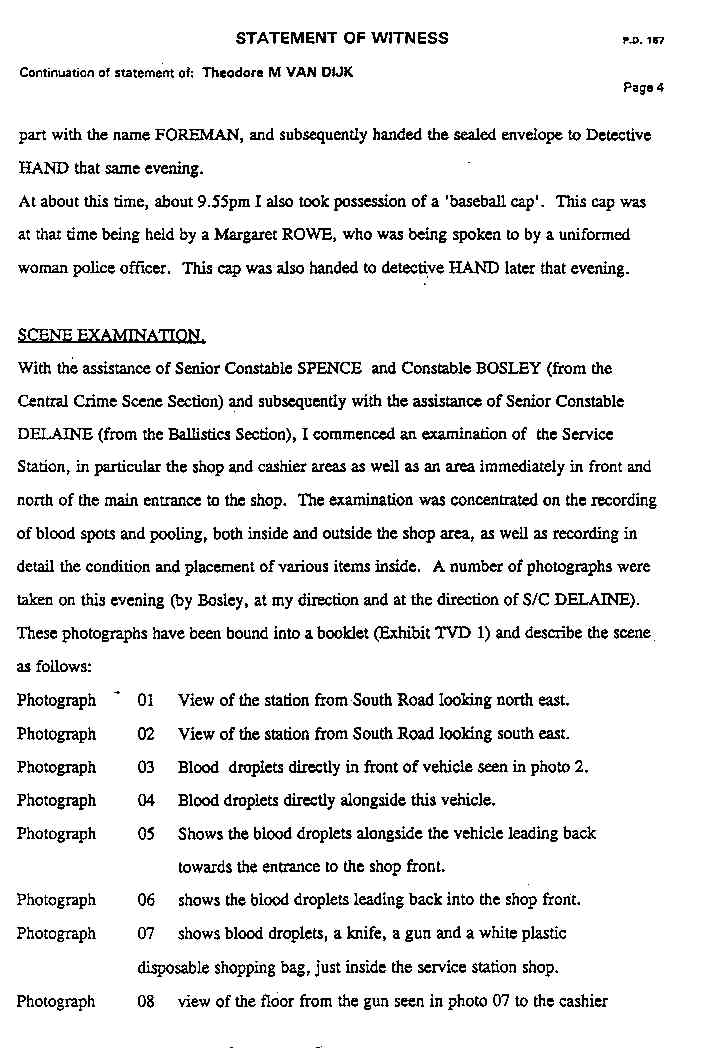 STATEMENT OF WITNESS

P.D. 167

Continuation of statement of: Theodore M VAN DIJK

Page 4

part with the name FOREMAN, and subsequently handed the sealed envelope to Detective HAND that same evening.

At about this time, about 9.55pm I also took possession of a 'baseball cap'. This cap was at that time being held by a Margaret ROWE, who was being spoken to by a uniformed woman police officer. This cap was also handed to detective HAND later that evening.

SCENE EXAMINATION.

With the assistance of Senior Constable SPENCE and Constable BOSLEY (from the Central Crime Scene Section) and subsequently with the assistance of Senior Constable DELAINE (from the Ballistics Section), I commenced an examination of the Service Station, in particular the shop and cashier areas as well as an area immediately in front and north of the main entrance to the shop. The examination was concentrated on the recording of blood spots and pooling, both inside and outside the shop area, as well as recording in detail the condition and placement of various items inside. A number of photographs were taken on this evening (by Bosley, at my direction and at the direction of S/C DELAINE). These photographs have been bound into a booklet (Exhibit TVD 1) and describe the scene as follows:

Photograph 01 View of the station from South Road looking north east.

Photograph 02 View of the station from South Road looking south east.

Photograph 03 Blood droplets directly in front of vehicle seen in photo 2.

Photograph 04 Blood droplets directly alongside this vehicle.

Photograph 05 Shows the blood droplets alongside the vehicle leading back towards the entrance to the shop front.

Photograph 06 shows the blood droplets leading back into the shop front.

Photograph 07 shows blood droplets, a knife, a gun and a white plastic disposable shopping bag, just inside the service station shop.

Photograph 08 view of the floor from the gun seen in photo 07 to the cashier